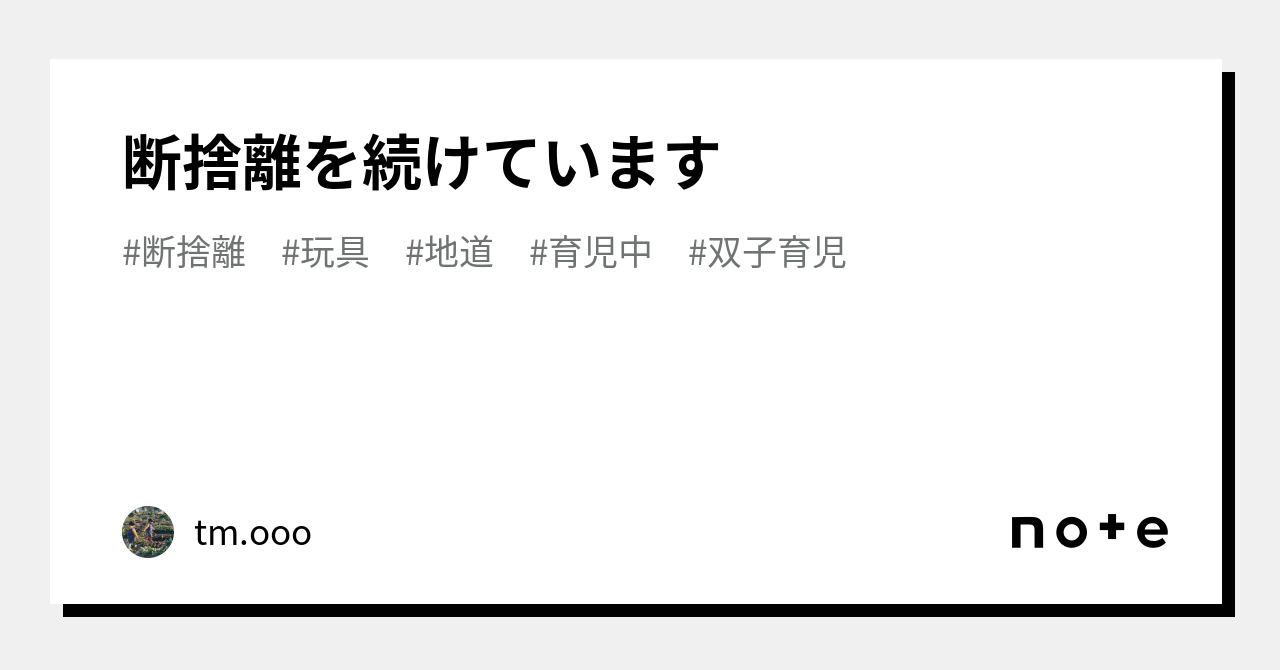 断捨離を続けています

#断捨離 #玩具 #地道 #育児中 #双子育児

tm.ooo

note